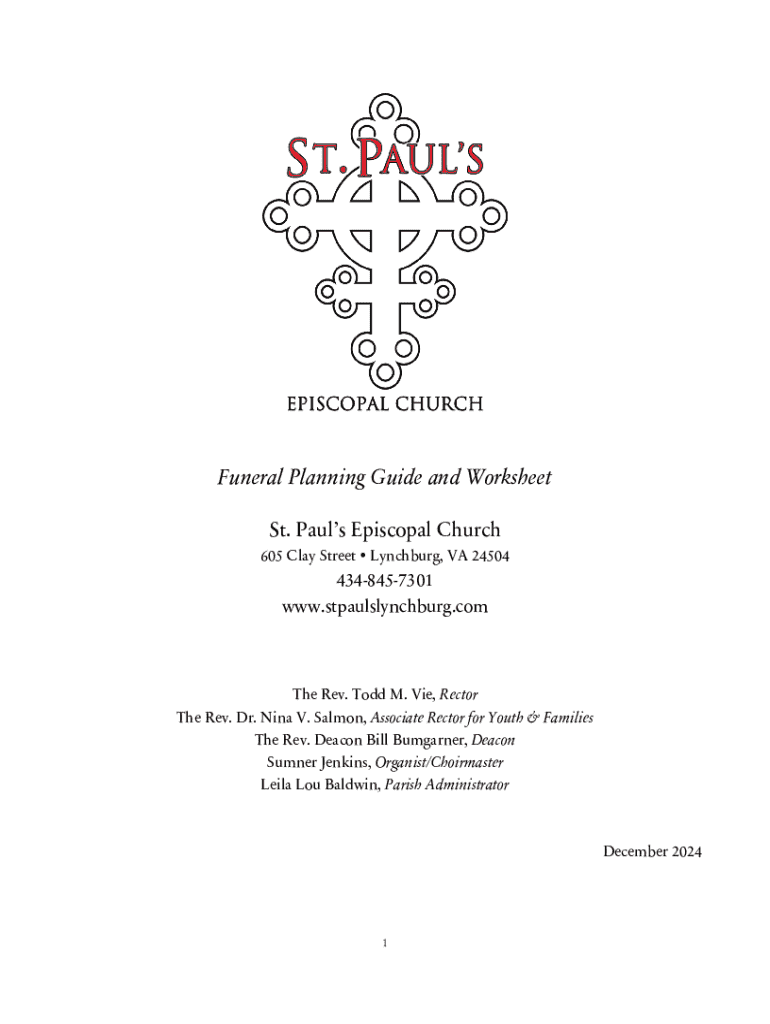 ST. PAUL'S

EPISCOPAL CHURCH

Funeral Planning Guide and Worksheet

St. Paul's Episcopal Church

605 Clay Street • Lynchburg, VA 24504

434-845-7301

www.stpaulslynchburg.com

The Rev. Todd M. Vie, Rector

The Rev. Dr. Nina V. Salmon, Associate Rector for Youth & Families

The Rev. Deacon Bill Bumgarner, Deacon

Sumner Jenkins, Organist/Choirmaster

Leila Lou Baldwin, Parish Administrator

December 2024

1